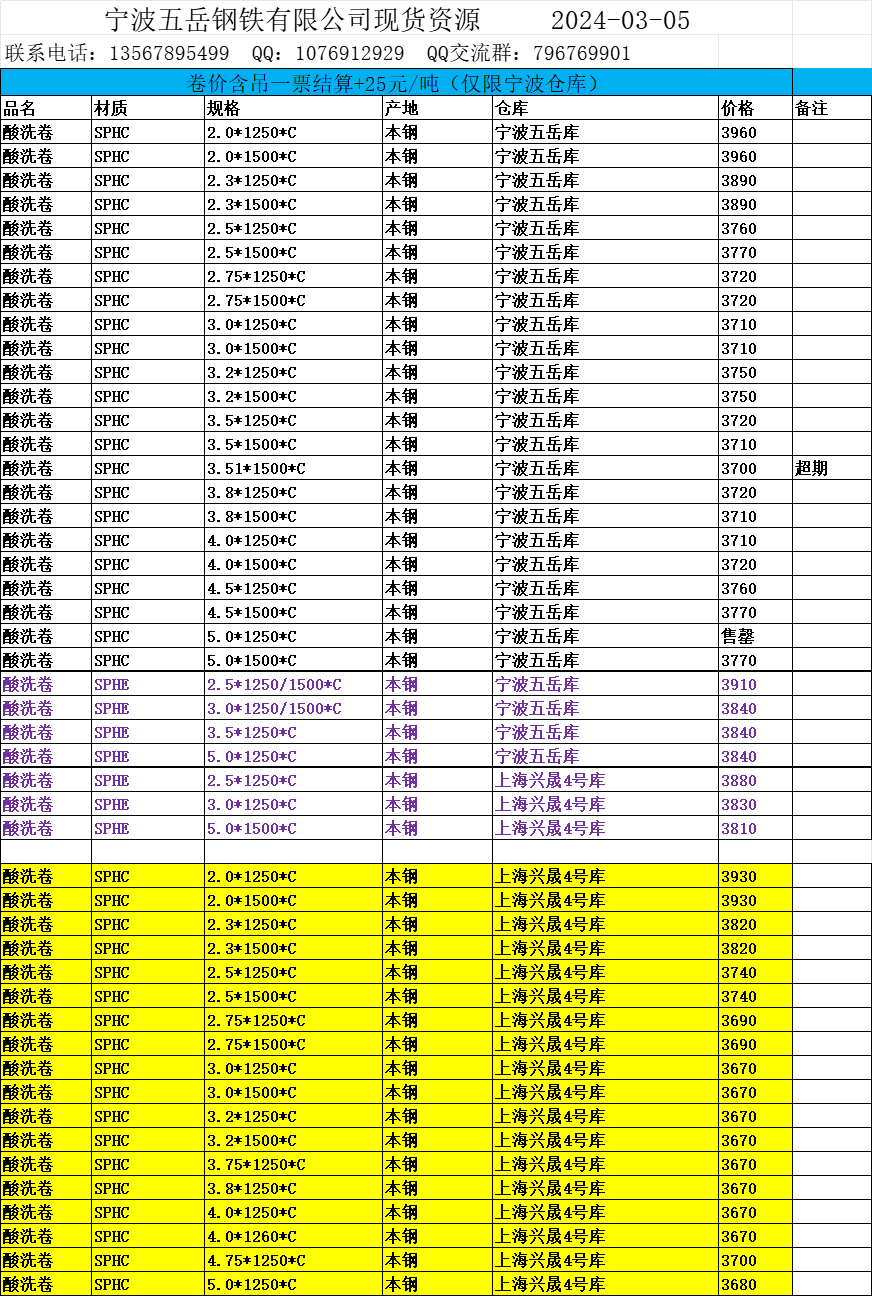 宁波五岳钢铁有限公司现货资源 2024-03-05

联系电话：13567895499 QQ：1076912929 QQ交流群：796769901

卷价含吊一票结算+25元/吨（仅限宁波仓库）

| 品名 | 材质 | 规格 | 产地 | 仓库 | 价格 | 备注 |
|---|---|---|---|---|---|---|
| 酸洗卷 | SPHC | 2.0*1250*C | 本钢 | 宁波五岳库 | 3960 | |
| 酸洗卷 | SPHC | 2.0*1500*C | 本钢 | 宁波五岳库 | 3960 | |
| 酸洗卷 | SPHC | 2.3*1250*C | 本钢 | 宁波五岳库 | 3890 | |
| 酸洗卷 | SPHC | 2.3*1500*C | 本钢 | 宁波五岳库 | 3890 | |
| 酸洗卷 | SPHC | 2.5*1250*C | 本钢 | 宁波五岳库 | 3760 | |
| 酸洗卷 | SPHC | 2.5*1500*C | 本钢 | 宁波五岳库 | 3770 | |
| 酸洗卷 | SPHC | 2.75*1250*C | 本钢 | 宁波五岳库 | 3720 | |
| 酸洗卷 | SPHC | 2.75*1500*C | 本钢 | 宁波五岳库 | 3720 | |
| 酸洗卷 | SPHC | 3.0*1250*C | 本钢 | 宁波五岳库 | 3710 | |
| 酸洗卷 | SPHC | 3.0*1500*C | 本钢 | 宁波五岳库 | 3710 | |
| 酸洗卷 | SPHC | 3.2*1250*C | 本钢 | 宁波五岳库 | 3750 | |
| 酸洗卷 | SPHC | 3.2*1500*C | 本钢 | 宁波五岳库 | 3750 | |
| 酸洗卷 | SPHC | 3.5*1250*C | 本钢 | 宁波五岳库 | 3720 | |
| 酸洗卷 | SPHC | 3.5*1500*C | 本钢 | 宁波五岳库 | 3710 | |
| 酸洗卷 | SPHC | 3.51*1500*C | 本钢 | 宁波五岳库 | 3700 | 超期 |
| 酸洗卷 | SPHC | 3.8*1250*C | 本钢 | 宁波五岳库 | 3720 | |
| 酸洗卷 | SPHC | 3.8*1500*C | 本钢 | 宁波五岳库 | 3710 | |
| 酸洗卷 | SPHC | 4.0*1250*C | 本钢 | 宁波五岳库 | 3710 | |
| 酸洗卷 | SPHC | 4.0*1500*C | 本钢 | 宁波五岳库 | 3720 | |
| 酸洗卷 | SPHC | 4.5*1250*C | 本钢 | 宁波五岳库 | 3760 | |
| 酸洗卷 | SPHC | 4.5*1500*C | 本钢 | 宁波五岳库 | 3770 | |
| 酸洗卷 | SPHC | 5.0*1250*C | 本钢 | 宁波五岳库 | 售罄 | |
| 酸洗卷 | SPHC | 5.0*1500*C | 本钢 | 宁波五岳库 | 3770 | |
| 酸洗卷 | SPHE | 2.5*1250/1500*C | 本钢 | 宁波五岳库 | 3910 | |
| 酸洗卷 | SPHE | 3.0*1250/1500*C | 本钢 | 宁波五岳库 | 3840 | |
| 酸洗卷 | SPHE | 3.5*1250*C | 本钢 | 宁波五岳库 | 3840 | |
| 酸洗卷 | SPHE | 5.0*1250*C | 本钢 | 宁波五岳库 | 3840 | |
| 酸洗卷 | SPHE | 2.5*1250*C | 本钢 | 上海兴晟4号库 | 3880 | |
| 酸洗卷 | SPHE | 3.0*1250*C | 本钢 | 上海兴晟4号库 | 3830 | |
| 酸洗卷 | SPHE | 5.0*1500*C | 本钢 | 上海兴晟4号库 | 3810 | |
| | | | | | | |
| 酸洗卷 | SPHC | 2.0*1250*C | 本钢 | 上海兴晟4号库 | 3930 | |
| 酸洗卷 | SPHC | 2.0*1500*C | 本钢 | 上海兴晟4号库 | 3930 | |
| 酸洗卷 | SPHC | 2.3*1250*C | 本钢 | 上海兴晟4号库 | 3820 | |
| 酸洗卷 | SPHC | 2.3*1500*C | 本钢 | 上海兴晟4号库 | 3820 | |
| 酸洗卷 | SPHC | 2.5*1250*C | 本钢 | 上海兴晟4号库 | 3740 | |
| 酸洗卷 | SPHC | 2.5*1500*C | 本钢 | 上海兴晟4号库 | 3740 | |
| 酸洗卷 | SPHC | 2.75*1250*C | 本钢 | 上海兴晟4号库 | 3690 | |
| 酸洗卷 | SPHC | 2.75*1500*C | 本钢 | 上海兴晟4号库 | 3690 | |
| 酸洗卷 | SPHC | 3.0*1250*C | 本钢 | 上海兴晟4号库 | 3670 | |
| 酸洗卷 | SPHC | 3.0*1500*C | 本钢 | 上海兴晟4号库 | 3670 | |
| 酸洗卷 | SPHC | 3.2*1250*C | 本钢 | 上海兴晟4号库 | 3670 | |
| 酸洗卷 | SPHC | 3.2*1500*C | 本钢 | 上海兴晟4号库 | 3670 | |
| 酸洗卷 | SPHC | 3.75*1250*C | 本钢 | 上海兴晟4号库 | 3670 | |
| 酸洗卷 | SPHC | 3.8*1250*C | 本钢 | 上海兴晟4号库 | 3670 | |
| 酸洗卷 | SPHC | 4.0*1250*C | 本钢 | 上海兴晟4号库 | 3670 | |
| 酸洗卷 | SPHC | 4.0*1260*C | 本钢 | 上海兴晟4号库 | 3670 | |
| 酸洗卷 | SPHC | 4.75*1250*C | 本钢 | 上海兴晟4号库 | 3700 | |
| 酸洗卷 | SPHC | 5.0*1250*C | 本钢 | 上海兴晟4号库 | 3680 | |